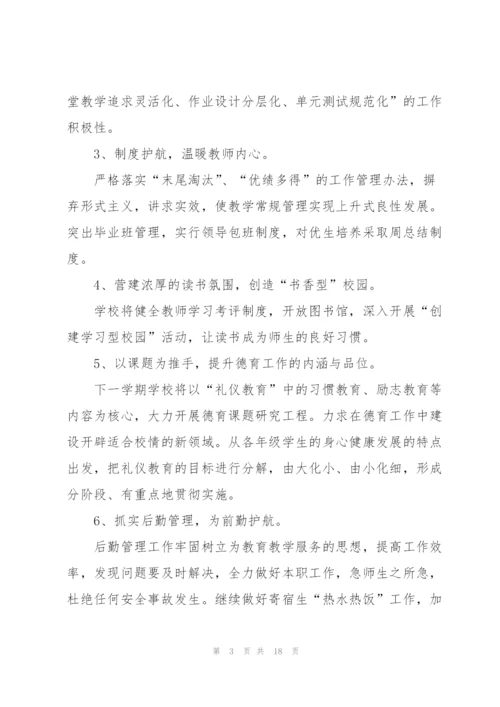 堂教学追求灵活化、作业设计分层化、单元测试规范化”的工作积极性。

3、制度护航，温暖教师内心。

严格落实“末尾淘汰”、“优绩多得”的工作管理办法，摒弃形式主义，讲求实效，使教学常规管理实现上升式良性发展。突出毕业班管理，实行领导包班制度，对优生培养采取周总结制度。

4、营建浓厚的读书氛围，创造“书香型”校园。

学校将健全教师学习考评制度，开放图书馆，深入开展“创建学习型校园”活动，让读书成为师生的良好习惯。

5、以课题为推手，提升德育工作的内涵与品位。

下一学期学校将以“礼仪教育”中的习惯教育、励志教育等内容为核心，大力开展德育课题研究工程。力求在德育工作中建设开辟适合校情的新领域。从各年级学生的身心健康发展的特点出发，把礼仪教育的目标进行分解，由大化小、由小化细，形成分阶段、有重点地贯彻实施。

6、抓实后勤管理，为前勤护航。

后勤管理工作牢固树立为教育教学服务的思想，提高工作效率，发现问题要及时解决，全力做好本职工作，急师生之所急，杜绝任何安全事故发生。继续做好寄宿生“热水热饭”工作，加

第 3 页 共 18 页